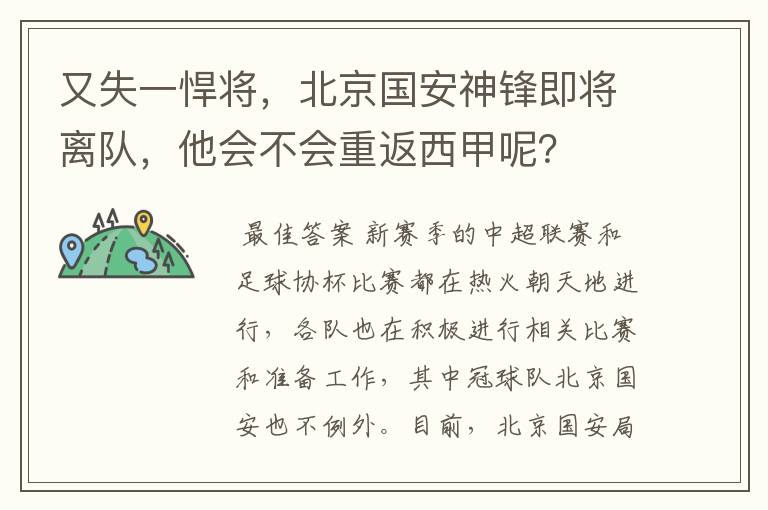 又失一悍将，北京国安神锋即将离队，他会不会重返西甲呢？

最佳答案 新赛季的中超联赛和足球协杯比赛都在热火朝天地进行，各队也在积极进行相关比赛和准备工作，其中冠球队北京国安也不例外。目前，北京国安局